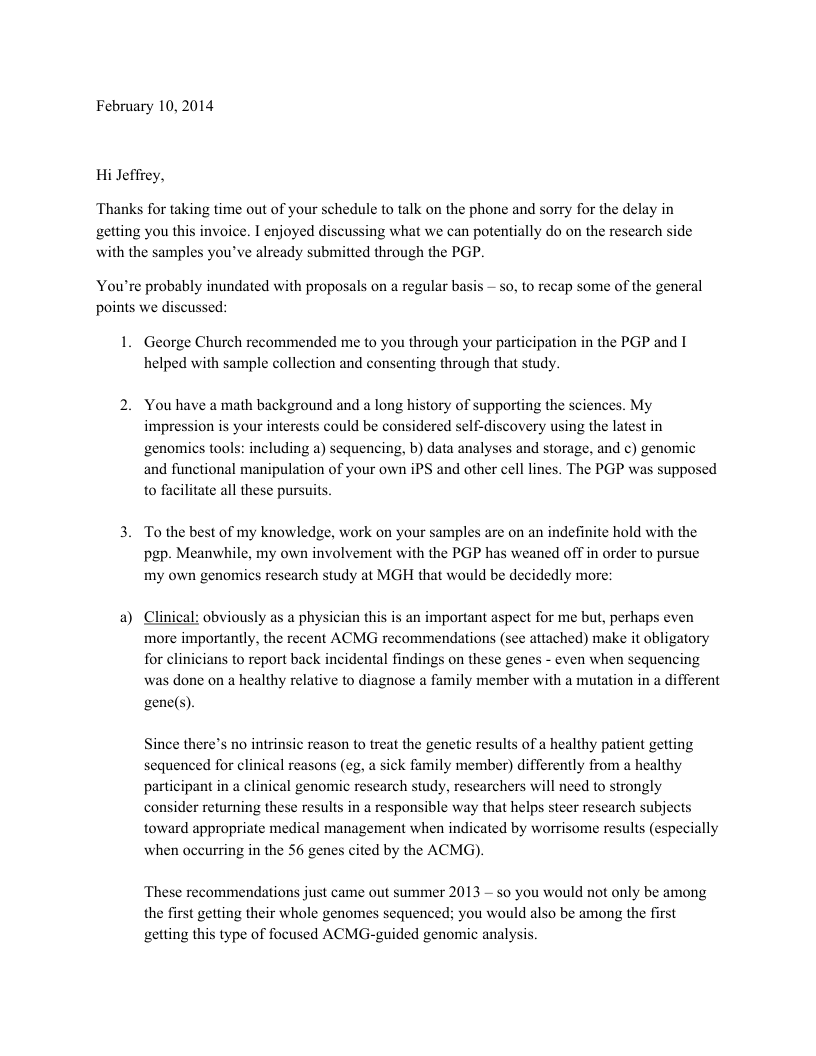 February 10, 2014

Hi Jeffrey,

Thanks for taking time out of your schedule to talk on the phone and sorry for the delay in getting you this invoice. I enjoyed discussing what we can potentially do on the research side with the samples you've already submitted through the PGP.

You're probably inundated with proposals on a regular basis – so, to recap some of the general points we discussed:

1. George Church recommended me to you through your participation in the PGP and I helped with sample collection and consenting through that study.

2. You have a math background and a long history of supporting the sciences. My impression is your interests could be considered self-discovery using the latest in genomics tools: including a) sequencing, b) data analyses and storage, and c) genomic and functional manipulation of your own iPS and other cell lines. The PGP was supposed to facilitate all these pursuits.

3. To the best of my knowledge, work on your samples are on an indefinite hold with the pgp. Meanwhile, my own involvement with the PGP has weaned off in order to pursue my own genomics research study at MGH that would be decidedly more:

a) Clinical: obviously as a physician this is an important aspect for me but, perhaps even more importantly, the recent ACMG recommendations (see attached) make it obligatory for clinicians to report back incidental findings on these genes - even when sequencing was done on a healthy relative to diagnose a family member with a mutation in a different gene(s).

Since there's no intrinsic reason to treat the genetic results of a healthy patient getting sequenced for clinical reasons (eg, a sick family member) differently from a healthy participant in a clinical genomic research study, researchers will need to strongly consider returning these results in a responsible way that helps steer research subjects toward appropriate medical management when indicated by worrisome results (especially when occurring in the 56 genes cited by the ACMG).

These recommendations just came out summer 2013 – so you would not only be among the first getting their whole genomes sequenced; you would also be among the first getting this type of focused ACMG-guided genomic analysis.